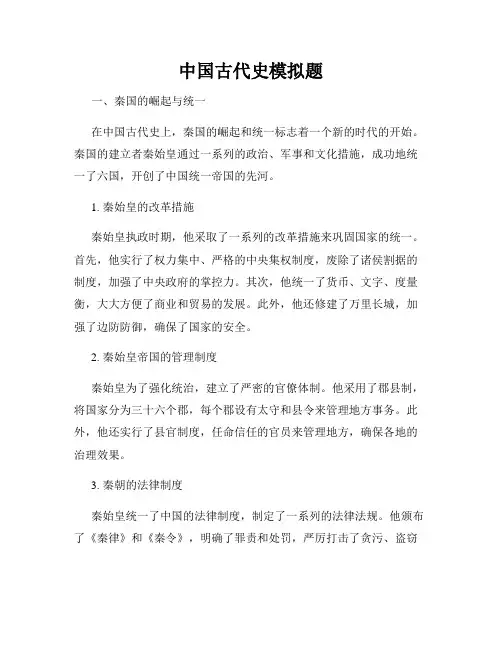 中国古代史模拟题

一、秦国的崛起与统一

在中国古代史上，秦国的崛起和统一标志着一个新的时代的开始。秦国的建立者秦始皇通过一系列的政治、军事和文化措施，成功地统一了六国，开创了中国统一帝国的先河。

1. 秦始皇的改革措施

秦始皇执政时期，他采取了一系列的改革措施来巩固国家的统一。首先，他实行了权力集中、严格的中央集权制度，废除了诸侯割据的制度，加强了中央政府的掌控力。其次，他统一了货币、文字、度量衡，大大方便了商业和贸易的发展。此外，他还修建了万里长城，加强了边防防御，确保了国家的安全。

2. 秦始皇帝国的管理制度

秦始皇为了强化统治，建立了严密的官僚体制。他采用了郡县制，将国家分为三十六个郡，每个郡设有太守和县令来管理地方事务。此外，他还实行了县官制度，任命信任的官员来管理地方，确保各地的治理效果。

3. 秦朝的法律制度

秦始皇统一了中国的法律制度，制定了一系列的法律法规。他颁布了《秦律》和《秦令》，明确了罪责和处罚，严厉打击了贪污、盗窃